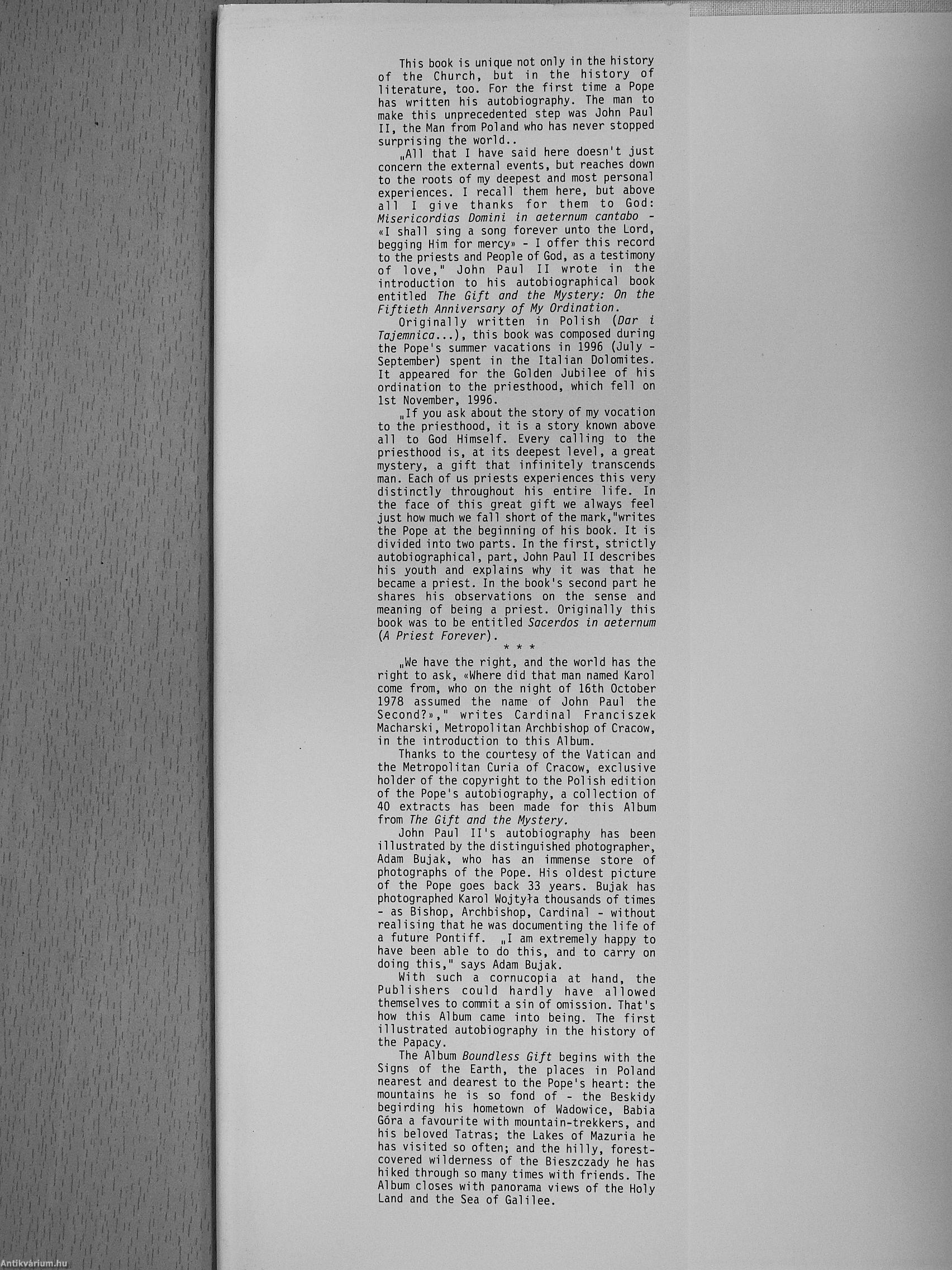 This book is unique not only in the history of the Church, but in the history of literature, too. For the first time a Pope has written his autobiography. The man to make this unprecedented step was John Paul II, the Man from Poland who has never stopped surprising the world..

„All that I have said here doesn't just concern the external events, but reaches down to the roots of my deepest and most personal experiences. I recall them here, but above all I give thanks for them to God: Misericordias Domini in aeternum cantabo - «I shall sing a song forever unto the Lord, begging Him for mercy» - I offer this record to the priests and People of God, as a testimony of love," John Paul II wrote in the introduction to his autobiographical book entitled The Gift and the Mystery: On the Fiftieth Anniversary of My Ordination.

Originally written in Polish (Dar i Tajemnica...), this book was composed during the Pope's summer vacations in 1996 (July - September) spent in the Italian Dolomites. It appeared for the Golden Jubilee of his ordination to the priesthood, which fell on 1st November, 1996.

„If you ask about the story of my vocation to the priesthood, it is a story known above all to God Himself. Every calling to the priesthood is, at its deepest level, a great mystery, a gift that infinitely transcends man. Each of us priests experiences this very distinctly throughout his entire life. In the face of this great gift we always feel just how much we fall short of the mark,"writes the Pope at the beginning of his book. It is divided into two parts. In the first, strictly autobiographical, part, John Paul II describes his youth and explains why it was that he became a priest. In the book's second part he shares his observations on the sense and meaning of being a priest. Originally this book was to be entitled Sacerdos in aeternum (A Priest Forever).

* * *

„We have the right, and the world has the right to ask, «Where did that man named Karol come from, who on the night of 16th October 1978 assumed the name of John Paul the Second?»," writes Cardinal Franciszek Macharski, Metropolitan Archbishop of Cracow, in the introduction to this Album.

Thanks to the courtesy of the Vatican and the Metropolitan Curia of Cracow, exclusive holder of the copyright to the Polish edition of the Pope's autobiography, a collection of 40 extracts has been made for this Album from The Gift and the Mystery.

John Paul II's autobiography has been illustrated by the distinguished photographer, Adam Bujak, who has an immense store of photographs of the Pope. His oldest picture of the Pope goes back 33 years. Bujak has photographed Karol Wojtyła thousands of times - as Bishop, Archbishop, Cardinal - without realising that he was documenting the life of a future Pontiff. „I am extremely happy to have been able to do this, and to carry on doing this," says Adam Bujak.

With such a cornucopia at hand, the Publishers could hardly have allowed themselves to commit a sin of omission. That's how this Album came into being. The first illustrated autobiography in the history of the Papacy.

The Album Boundless Gift begins with the Signs of the Earth, the places in Poland nearest and dearest to the Pope's heart: the mountains he is so fond of - the Beskidy begirding his hometown of Wadowice, Babia Góra a favourite with mountain-trekkers, and his beloved Tatras; the Lakes of Mazuria he has visited so often; and the hilly, forest-covered wilderness of the Bieszczady he has hiked through so many times with friends. The Album closes with panorama views of the Holy Land and the Sea of Galilee.

Antikvárium.hu